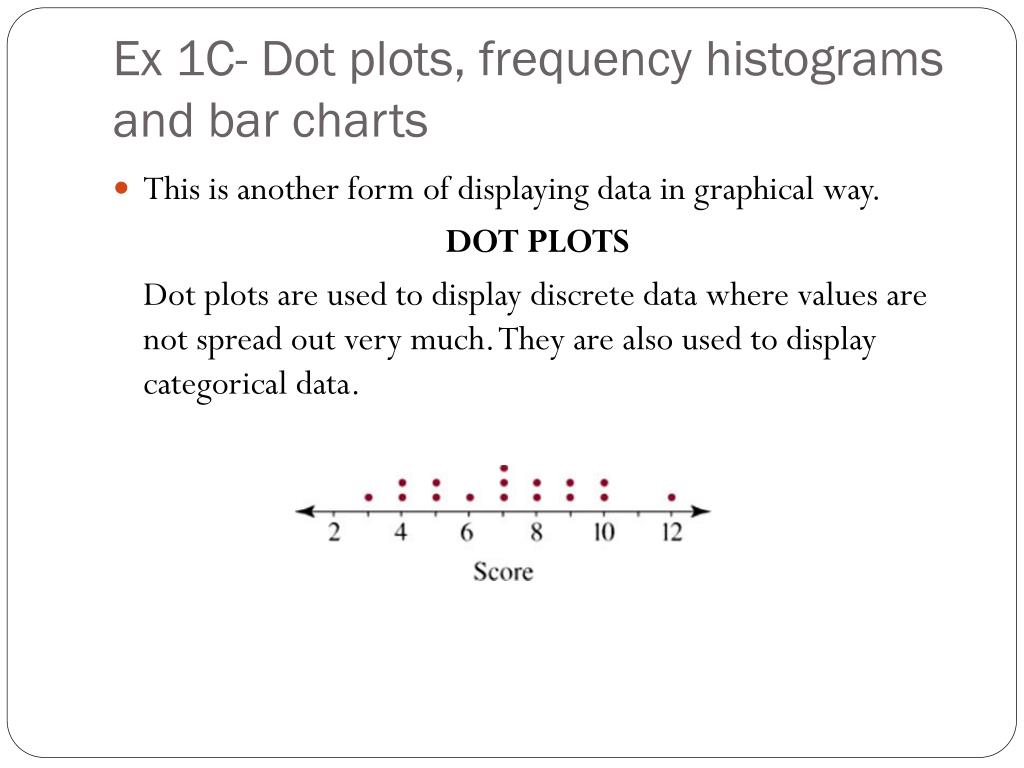 Ex 1C- Dot plots, frequency histograms and bar charts

This is another form of displaying data in graphical way.

DOT PLOTS

Dot plots are used to display discrete data where values are not spread out very much. They are also used to display categorical data.

2 4 6 8 10 12
Score